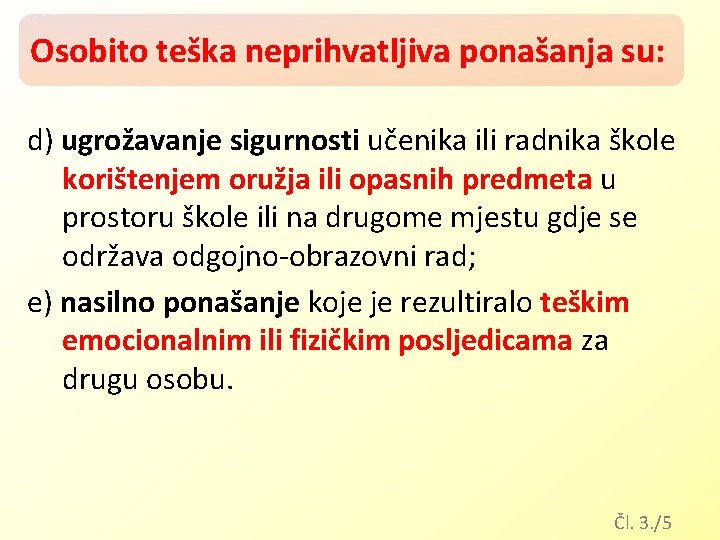 Osobito teška neprihvatljiva ponašanja su:

d) ugrožavanje sigurnosti učenika ili radnika škole korištenjem oružja ili opasnih predmeta u prostoru škole ili na drugome mjestu gdje se održava odgojno-obrazovni rad;

e) nasilno ponašanje koje je rezultiralo teškim emocionalnim ili fizičkim posljedicama za drugu osobu.

Čl. 3./5